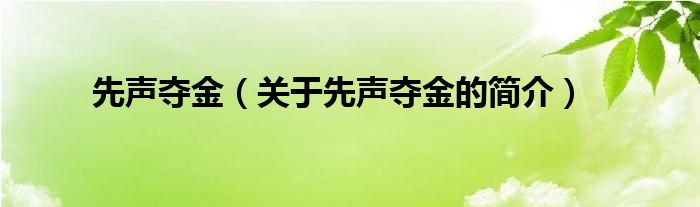 先声夺金（关于先声夺金的简介）